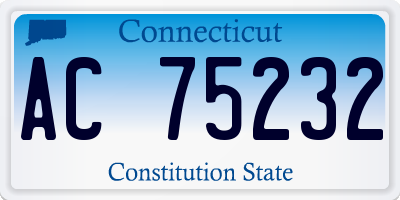 Connecticut

AC 75232

Constitution State